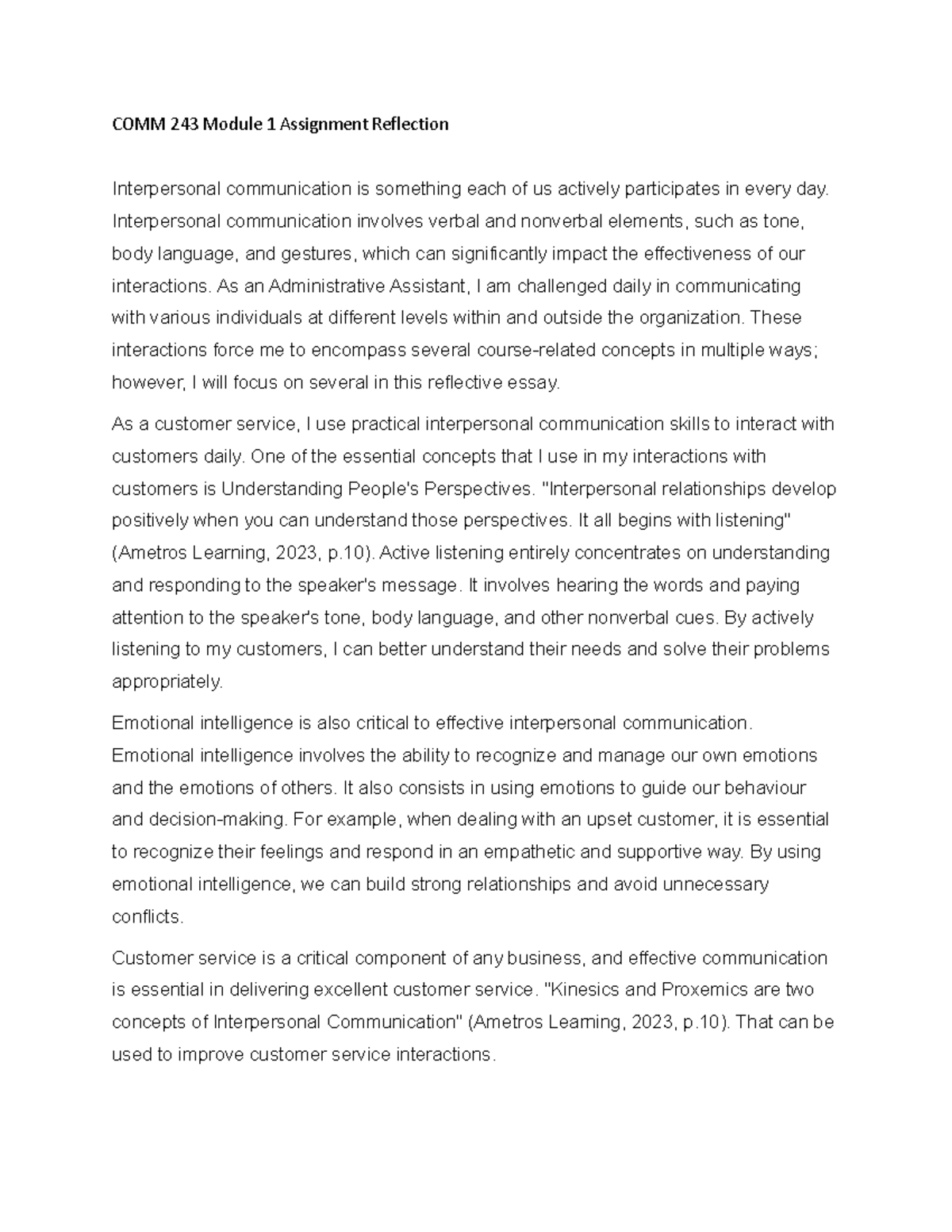 COMM 243 Module 1 Assignment Reflection

Interpersonal communication is something each of us actively participates in every day. Interpersonal communication involves verbal and nonverbal elements, such as tone, body language, and gestures, which can significantly impact the effectiveness of our interactions. As an Administrative Assistant, I am challenged daily in communicating with various individuals at different levels within and outside the organization. These interactions force me to encompass several course-related concepts in multiple ways; however, I will focus on several in this reflective essay.

As a customer service, I use practical interpersonal communication skills to interact with customers daily. One of the essential concepts that I use in my interactions with customers is Understanding People's Perspectives. "Interpersonal relationships develop positively when you can understand those perspectives. It all begins with listening" (Ametros Learning, 2023, p.10). Active listening entirely concentrates on understanding and responding to the speaker's message. It involves hearing the words and paying attention to the speaker's tone, body language, and other nonverbal cues. By actively listening to my customers, I can better understand their needs and solve their problems appropriately.

Emotional intelligence is also critical to effective interpersonal communication. Emotional intelligence involves the ability to recognize and manage our own emotions and the emotions of others. It also consists in using emotions to guide our behaviour and decision-making. For example, when dealing with an upset customer, it is essential to recognize their feelings and respond in an empathetic and supportive way. By using emotional intelligence, we can build strong relationships and avoid unnecessary conflicts.

Customer service is a critical component of any business, and effective communication is essential in delivering excellent customer service. "Kinesics and Proxemics are two concepts of Interpersonal Communication" (Ametros Learning, 2023, p.10). That can be used to improve customer service interactions.